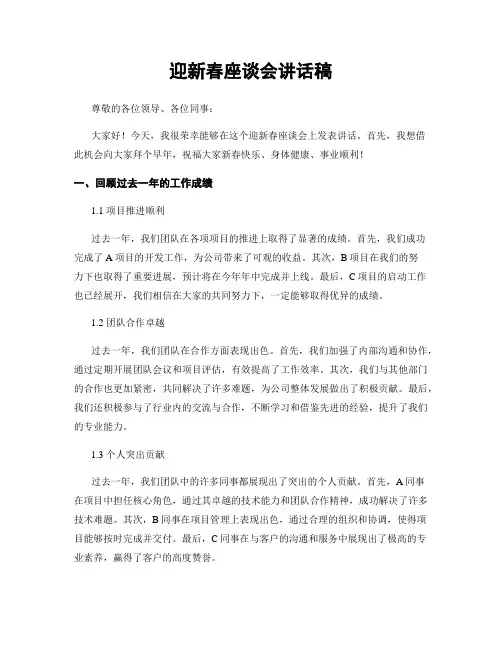 迎新春座谈会讲话稿

尊敬的各位领导、各位同事：

大家好！今天，我很荣幸能够在这个迎新春座谈会上发表讲话。首先，我想借此机会向大家拜个早年，祝福大家新春快乐、身体健康、事业顺利！

一、回顾过去一年的工作成绩

1.1 项目推进顺利

过去一年，我们团队在各项项目的推进上取得了显著的成绩。首先，我们成功完成了 A 项目的开发工作，为公司带来了可观的收益。其次，B 项目在我们的努力下也取得了重要进展，预计将在今年年中完成并上线。最后，C 项目的启动工作也已经展开，我们相信在大家的共同努力下，一定能够取得优异的成绩。

1.2 团队合作卓越

过去一年，我们团队在合作方面表现出色。首先，我们加强了内部沟通和协作，通过定期开展团队会议和项目评估，有效提高了工作效率。其次，我们与其他部门的合作也更加紧密，共同解决了许多难题，为公司整体发展做出了积极贡献。最后，我们还积极参与了行业内的交流与合作，不断学习和借鉴先进的经验，提升了我们的专业能力。

1.3 个人突出贡献

过去一年，我们团队中的许多同事都展现出了突出的个人贡献。首先，A 同事在项目中担任核心角色，通过其卓越的技术能力和团队合作精神，成功解决了许多技术难题。其次，B 同事在项目管理上表现出色，通过合理的组织和协调，使得项目能够按时完成并交付。最后，C 同事在与客户的沟通和服务中展现出了极高的专业素养，赢得了客户的高度赞誉。